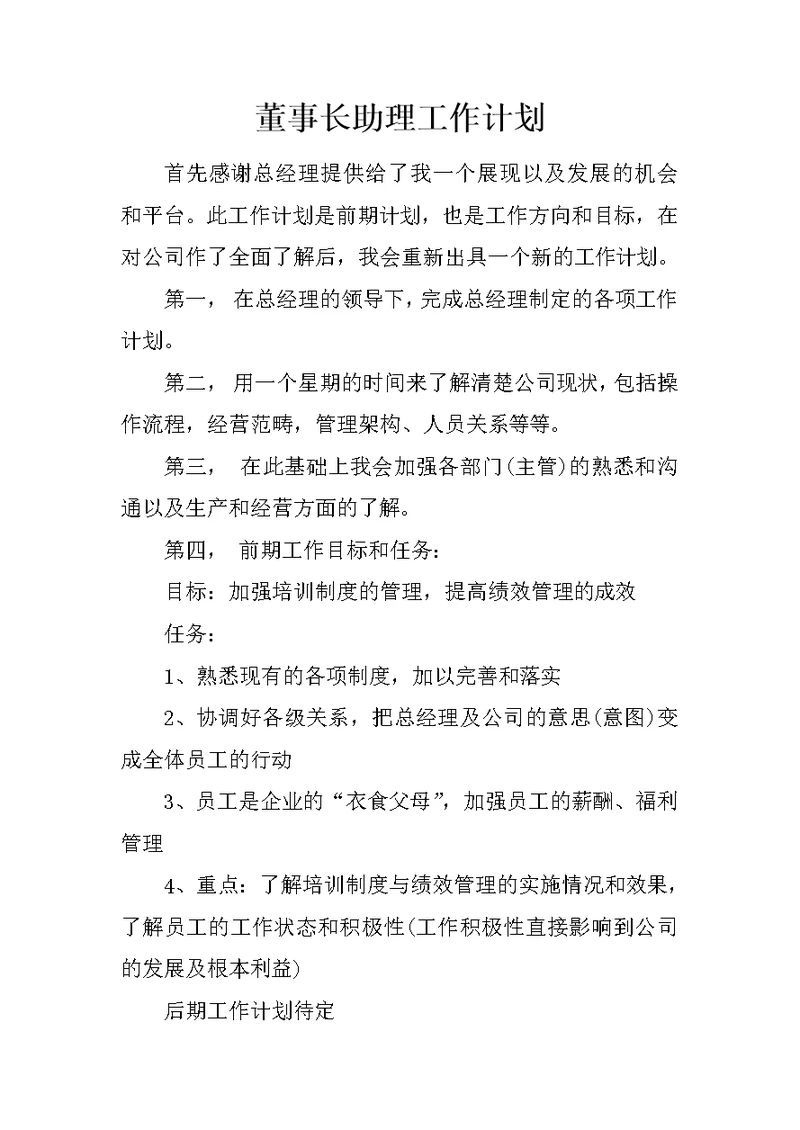 董事长助理工作计划

首先感谢总经理提供给了我一个展现以及发展的机会和平台。此工作计划是前期计划，也是工作方向和目标，在对公司作了全面了解后，我会重新出具一个新的工作计划。

第一， 在总经理的领导下，完成总经理制定的各项工作计划。

第二， 用一个星期的时间来了解清楚公司现状，包括操作流程，经营范畴，管理架构、人员关系等等。

第三， 在此基础上我会加强各部门(主管)的熟悉和沟通以及生产和经营方面的了解。

第四， 前期工作目标和任务：

目标：加强培训制度的管理，提高绩效管理的成效

任务：

1、熟悉现有的各项制度，加以完善和落实

2、协调好各级关系，把总经理及公司的意思(意图)变成全体员工的行动

3、员工是企业的“衣食父母”，加强员工的薪酬、福利管理

4、重点：了解培训制度与绩效管理的实施情况和效果，了解员工的工作状态和积极性(工作积极性直接影响到公司的发展及根本利益)

后期工作计划待定